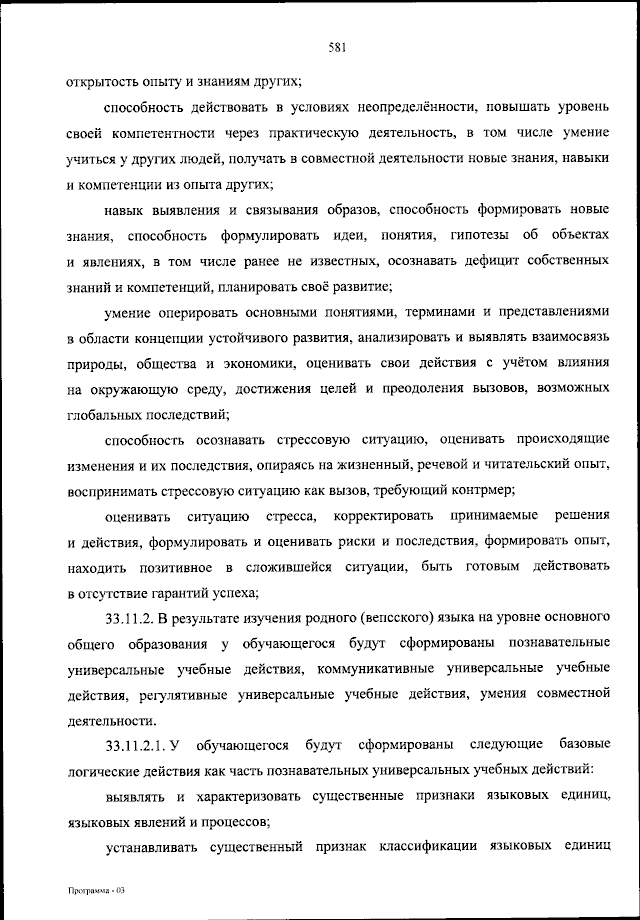 581

открытость опыту и знаниям других;

способность действовать в условиях неопределённости, повышать уровень своей компетентности через практическую деятельность, в том числе умение учиться у других людей, получать в совместной деятельности новые знания, навыки и компетенции из опыта других;

навык выявления и связывания образов, способность формировать новые знания, способность формулировать идеи, понятия, гипотезы об объектах и явлениях, в том числе ранее не известных, осознавать дефицит собственных знаний и компетенций, планировать своё развитие;

умение оперировать основными понятиями, терминами и представлениями в области концепции устойчивого развития, анализировать и выявлять взаимосвязь природы, общества и экономики, оценивать свои действия с учётом влияния на окружающую среду, достижения целей и преодоления вызовов, возможных глобальных последствий;

способность осознавать стрессовую ситуацию, оценивать происходящие изменения и их последствия, опираясь на жизненный, речевой и читательский опыт, воспринимать стрессовую ситуацию как вызов, требующий контрмер;

оценивать ситуацию стресса, корректировать принимаемые решения и действия, формулировать и оценивать риски и последствия, формировать опыт, находить позитивное в сложившейся ситуации, быть готовым действовать в отсутствие гарантий успеха;

33.11.2. В результате изучения родного (вепсского) языка на уровне основного общего образования у обучающегося будут сформированы познавательные универсальные учебные действия, коммуникативные универсальные учебные действия, регулятивные универсальные учебные действия, умения совместной деятельности.

33.11.2.1. У обучающегося будут сформированы следующие базовые логические действия как часть познавательных универсальных учебных действий:

выявлять и характеризовать существенные признаки языковых единиц, языковых явлений и процессов;

устанавливать существенный признак классификации языковых единиц

Программа - 03